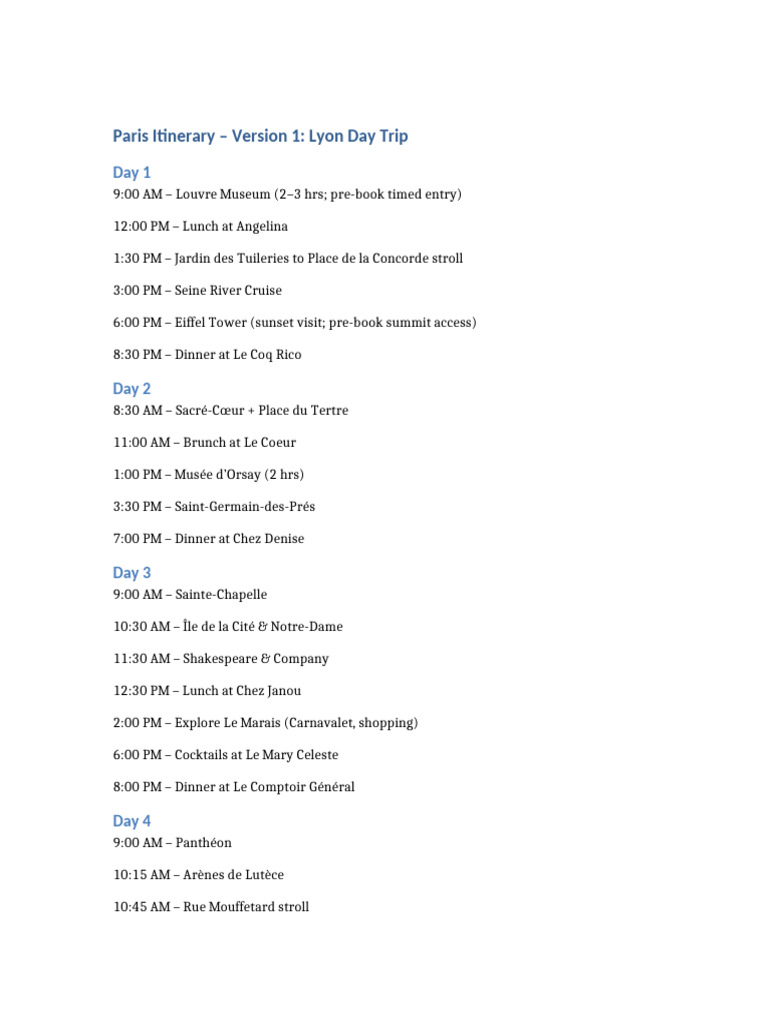 Paris Itinerary – Version 1: Lyon Day Trip

Day 1

9:00 AM – Louvre Museum (2–3 hrs; pre-book timed entry)

12:00 PM – Lunch at Angelina

1:30 PM – Jardin des Tuileries to Place de la Concorde stroll

3:00 PM – Seine River Cruise

6:00 PM – Eiffel Tower (sunset visit; pre-book summit access)

8:30 PM – Dinner at Le Coq Rico

Day 2

8:30 AM – Sacré-Cœur + Place du Tertre

11:00 AM – Brunch at Le Coeur

1:00 PM – Musée d'Orsay (2 hrs)

3:30 PM – Saint-Germain-des-Prés

7:00 PM – Dinner at Chez Denise

Day 3

9:00 AM – Sainte-Chapelle

10:30 AM – Île de la Cité & Notre-Dame

11:30 AM – Shakespeare & Company

12:30 PM – Lunch at Chez Janou

2:00 PM – Explore Le Marais (Carnavalet, shopping)

6:00 PM – Cocktails at Le Mary Celeste

8:00 PM – Dinner at Le Comptoir Général

Day 4

9:00 AM – Panthéon

10:15 AM – Arènes de Lutèce

10:45 AM – Rue Mouffetard stroll